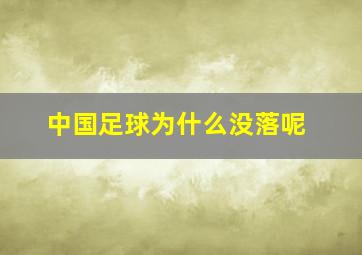 中国足球为什么没落呢